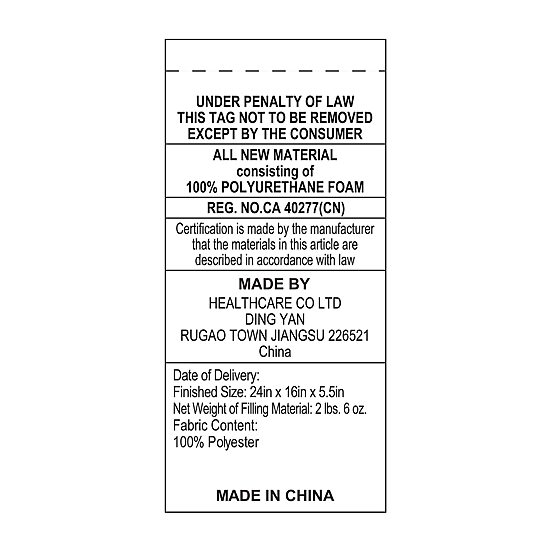 UNDER PENALTY OF LAW
THIS TAG NOT TO BE REMOVED
EXCEPT BY THE CONSUMER

ALL NEW MATERIAL
consisting of
100% POLYURETHANE FOAM

REG. NO.CA 40277(CN)

Certification is made by the manufacturer that the materials in this article are described in accordance with law

MADE BY
HEALTHCARE CO LTD
DING YAN
RUGAO TOWN JIANGSU 226521
China

Date of Delivery:
Finished Size: 24in x 16in x 5.5in
Net Weight of Filling Material: 2 lbs. 6 oz.
Fabric Content:
100% Polyester

MADE IN CHINA